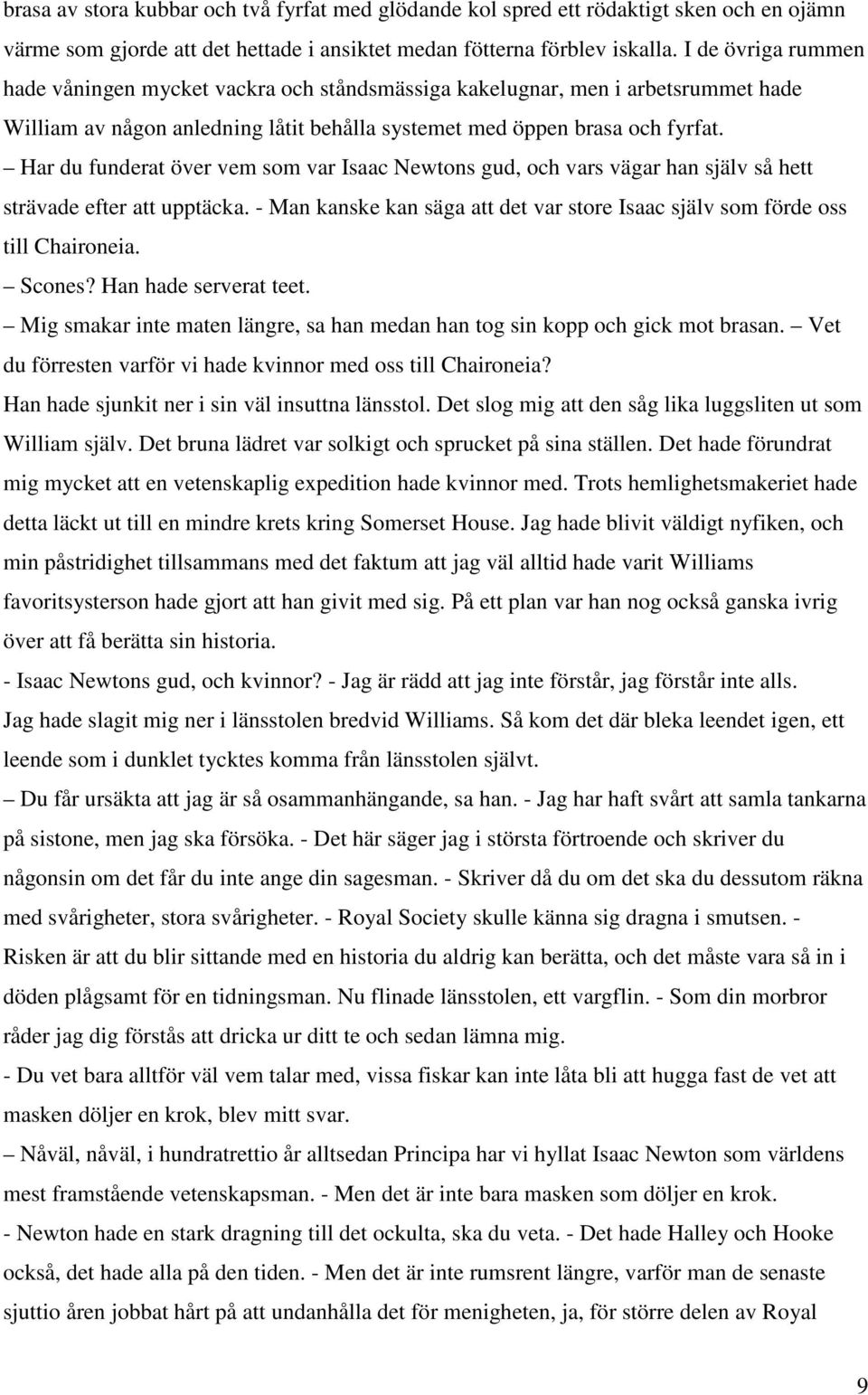 brasa av stora kubbar och två fyrfat med glödande kol spred ett rödaktigt sken och en ojämn värme som gjorde att det hettade i ansiktet medan fötterna förblev iskalla. I de övriga rummen hade våningen mycket vackra och ståndsmässiga kakelugnar, men i arbetsrummet hade William av någon anledning låtit behålla systemet med öppen brasa och fyrfat.

– Har du funderat över vem som var Isaac Newtons gud, och vars vägar han själv så hett strävade efter att upptäcka. - Man kanske kan säga att det var store Isaac själv som förde oss till Chaironeia.

– Scones? Han hade serverat teet.

– Mig smakar inte maten längre, sa han medan han tog sin kopp och gick mot brasan. – Vet du förresten varför vi hade kvinnor med oss till Chaironeia?

Han hade sjunkit ner i sin väl insuttna länsstol. Det slog mig att den såg lika luggsliten ut som William själv. Det bruna lädret var solkigt och sprucket på sina ställen. Det hade förundrat mig mycket att en vetenskaplig expedition hade kvinnor med. Trots hemlighetsmakeriet hade detta läckt ut till en mindre krets kring Somerset House. Jag hade blivit väldigt nyfiken, och min påstridighet tillsammans med det faktum att jag väl alltid hade varit Williams favoritsysterson hade gjort att han givit med sig. På ett plan var han nog också ganska ivrig över att få berätta sin historia.

- Isaac Newtons gud, och kvinnor? - Jag är rädd att jag inte förstår, jag förstår inte alls.

Jag hade slagit mig ner i länsstolen bredvid Williams. Så kom det där bleka leendet igen, ett leende som i dunklet tycktes komma från länsstolen självt.

– Du får ursäkta att jag är så osammanhängande, sa han. - Jag har haft svårt att samla tankarna på sistone, men jag ska försöka. - Det här säger jag i största förtroende och skriver du någonsin om det får du inte ange din sagesman. - Skriver då du om det ska du dessutom räkna med svårigheter, stora svårigheter. - Royal Society skulle känna sig dragna i smutsen. - Risken är att du blir sittande med en historia du aldrig kan berätta, och det måste vara så in i döden plågsamt för en tidningsman. Nu flinade länsstolen, ett vargflin. - Som din morbror råder jag dig förstås att dricka ur ditt te och sedan lämna mig.

- Du vet bara alltför väl vem talar med, vissa fiskar kan inte låta bli att hugga fast de vet att masken döljer en krok, blev mitt svar.

– Nåväl, nåväl, i hundratrettio år alltsedan Principa har vi hyllat Isaac Newton som världens mest framstående vetenskapsman. - Men det är inte bara masken som döljer en krok.

- Newton hade en stark dragning till det ockulta, ska du veta. - Det hade Halley och Hooke också, det hade alla på den tiden. - Men det är inte rumsrent längre, varför man de senaste sjuttio åren jobbat hårt på att undanhålla det för menigheten, ja, för större delen av Royal

9